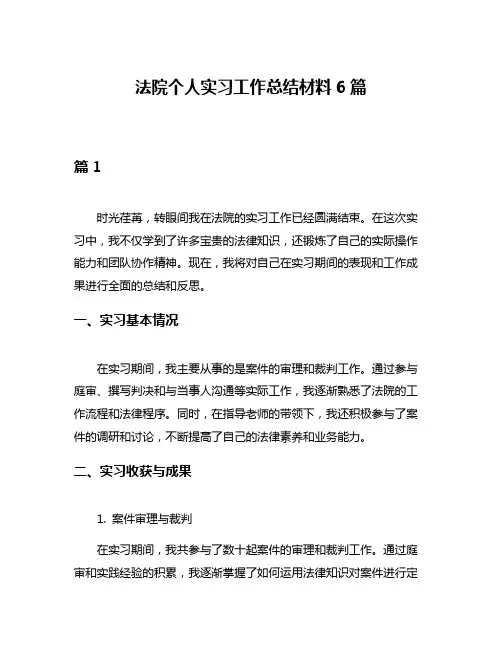 法院个人实习工作总结材料 6 篇

篇 1

时光荏苒，转眼间我在法院的实习工作已经圆满结束。在这次实习中，我不仅学到了许多宝贵的法律知识，还锻炼了自己的实际操作能力和团队协作精神。现在，我将对自己在实习期间的表现和工作成果进行全面的总结和反思。

一、实习基本情况

在实习期间，我主要从事的是案件的审理和裁判工作。通过参与庭审、撰写判决和与当事人沟通等实际工作，我逐渐熟悉了法院的工作流程和法律程序。同时，在指导老师的带领下，我还积极参与了案件的调研和讨论，不断提高了自己的法律素养和业务能力。

二、实习收获与成果

1. 案件审理与裁判

在实习期间，我共参与了数十起案件的审理和裁判工作。通过庭审和实践经验的积累，我逐渐掌握了如何运用法律知识对案件进行定